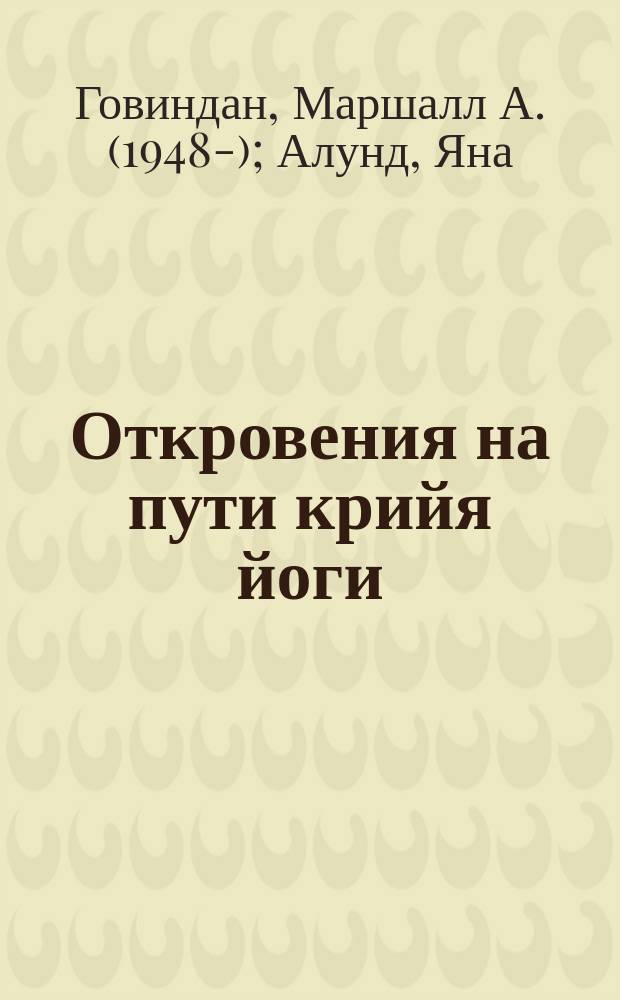 Говиндан, Маршалл А. (1948-); Алунд, Яна

Откровения на пути крийя йоги